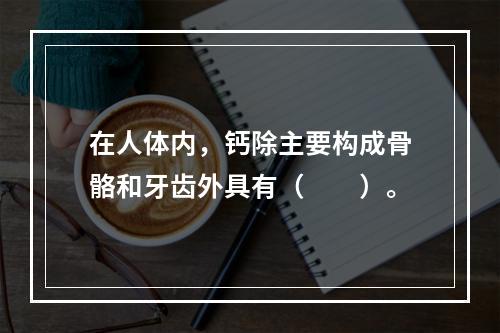 在人体内，钙除主要构成骨骼和牙齿外具有（　　）。